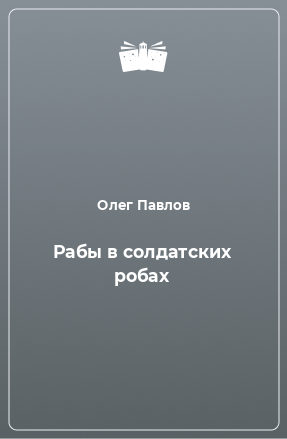 Олег Павлов

Рабы в солдатских робах